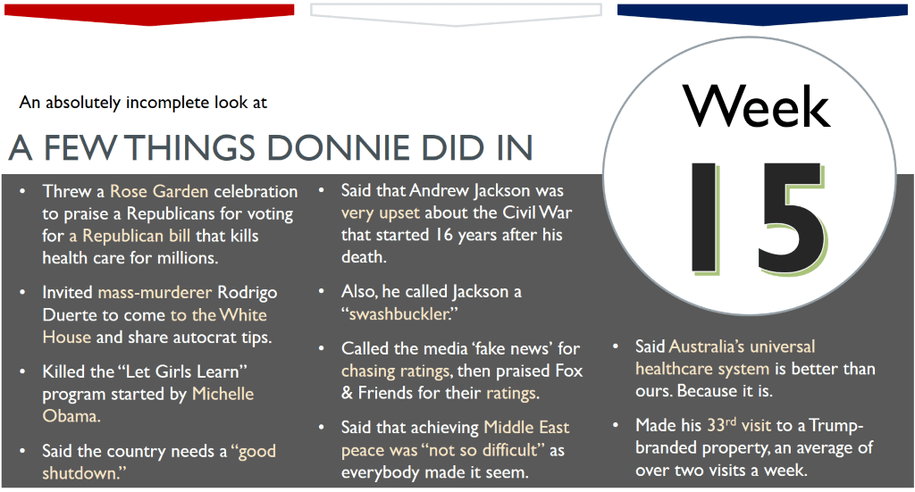 An absolutely incomplete look at

A FEW THINGS DONNIE DID IN

Week

15

• Threw a Rose Garden celebration to praise a Republicans for voting for a Republican bill that kills health care for millions.

• Invited mass-murderer Rodrigo Duerte to come to the White House and share autocrat tips.

• Killed the "Let Girls Learn" program started by Michelle Obama.

• Said the country needs a "good shutdown."

• Said that Andrew Jackson was very upset about the Civil War that started 16 years after his death.

• Also, he called Jackson a "swashbuckler."

• Called the media 'fake news' for chasing ratings, then praised Fox & Friends for their ratings.

• Said that achieving Middle East peace was "not so difficult" as everybody made it seem.

• Said Australia's universal healthcare system is better than ours. Because it is.

• Made his 33$^{rd}$ visit to a Trump-branded property, an average of over two visits a week.